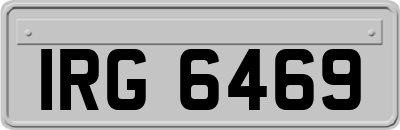 IRG 6469